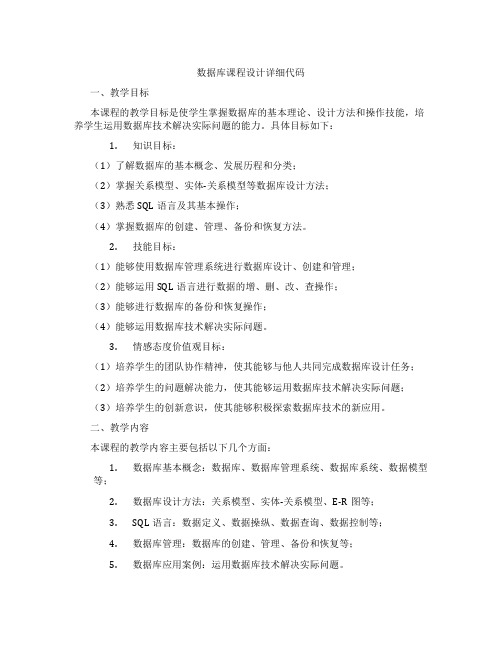 数据库课程设计详细代码

一、教学目标

本课程的教学目标是使学生掌握数据库的基本理论、设计方法和操作技能，培养学生运用数据库技术解决实际问题的能力。具体目标如下：

1. 知识目标：

（1）了解数据库的基本概念、发展历程和分类；

（2）掌握关系模型、实体-关系模型等数据库设计方法；

（3）熟悉 SQL 语言及其基本操作；

（4）掌握数据库的创建、管理、备份和恢复方法。

2. 技能目标：

（1）能够使用数据库管理系统进行数据库设计、创建和管理；

（2）能够运用 SQL 语言进行数据的增、删、改、查操作；

（3）能够进行数据库的备份和恢复操作；

（4）能够运用数据库技术解决实际问题。

3. 情感态度价值观目标：

（1）培养学生的团队协作精神，使其能够与他人共同完成数据库设计任务；

（2）培养学生的问题解决能力，使其能够运用数据库技术解决实际问题；

（3）培养学生的创新意识，使其能够积极探索数据库技术的新应用。

二、教学内容

本课程的教学内容主要包括以下几个方面：

1. 数据库基本概念：数据库、数据库管理系统、数据库系统、数据模型等；

2. 数据库设计方法：关系模型、实体-关系模型、E-R 图等；

3. SQL 语言：数据定义、数据操纵、数据查询、数据控制等；

4. 数据库管理：数据库的创建、管理、备份和恢复等；

5. 数据库应用案例：运用数据库技术解决实际问题。